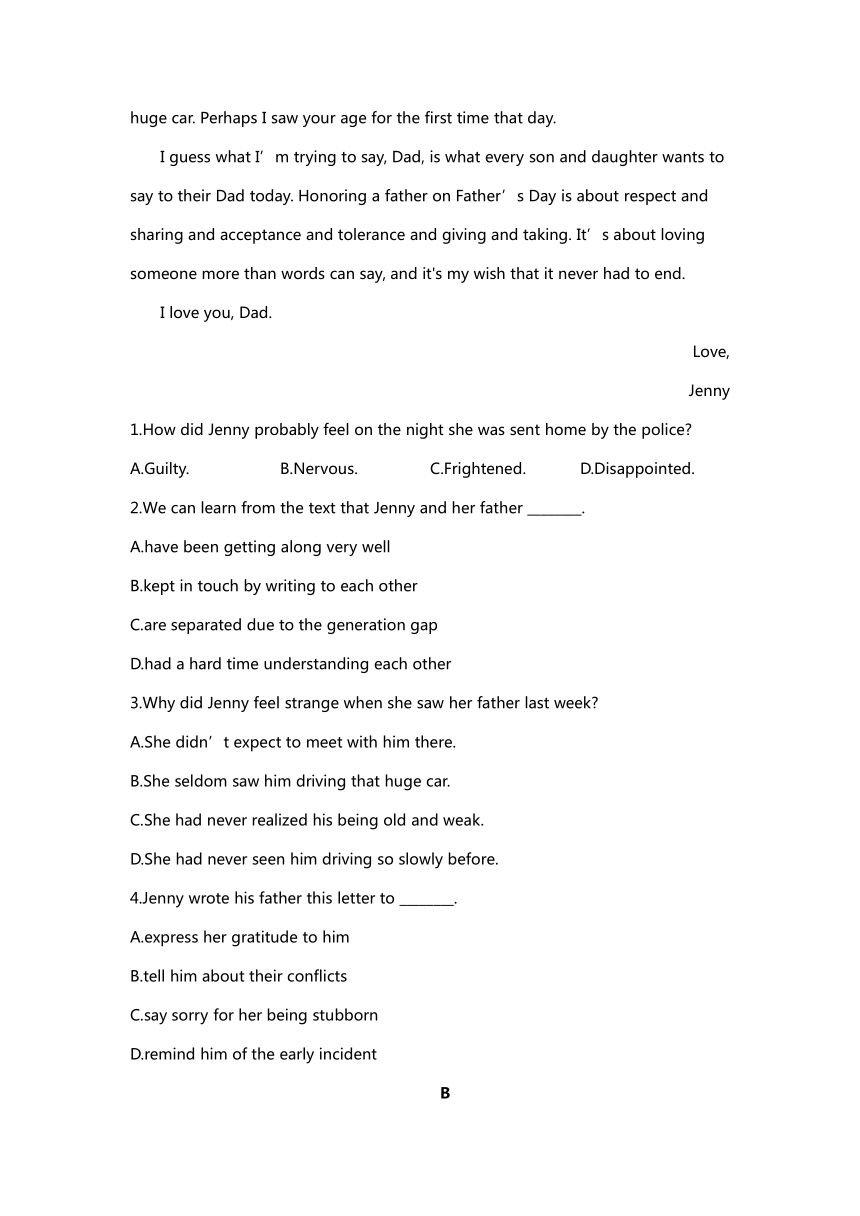 huge car. Perhaps I saw your age for the first time that day.

I guess what I’m trying to say, Dad, is what every son and daughter wants to say to their Dad today. Honoring a father on Father’s Day is about respect and sharing and acceptance and tolerance and giving and taking. It’s about loving someone more than words can say, and it's my wish that it never had to end.

I love you, Dad.

Love,

Jenny

1.How did Jenny probably feel on the night she was sent home by the police?

A.Guilty. B.Nervous. C.Frightened. D.Disappointed.

2.We can learn from the text that Jenny and her father ________.

A.have been getting along very well

B.kept in touch by writing to each other

C.are separated due to the generation gap

D.had a hard time understanding each other

3.Why did Jenny feel strange when she saw her father last week?

A.She didn’t expect to meet with him there.

B.She seldom saw him driving that huge car.

C.She had never realized his being old and weak.

D.She had never seen him driving so slowly before.

4.Jenny wrote his father this letter to ________.

A.express her gratitude to him

B.tell him about their conflicts

C.say sorry for her being stubborn

D.remind him of the early incident

B